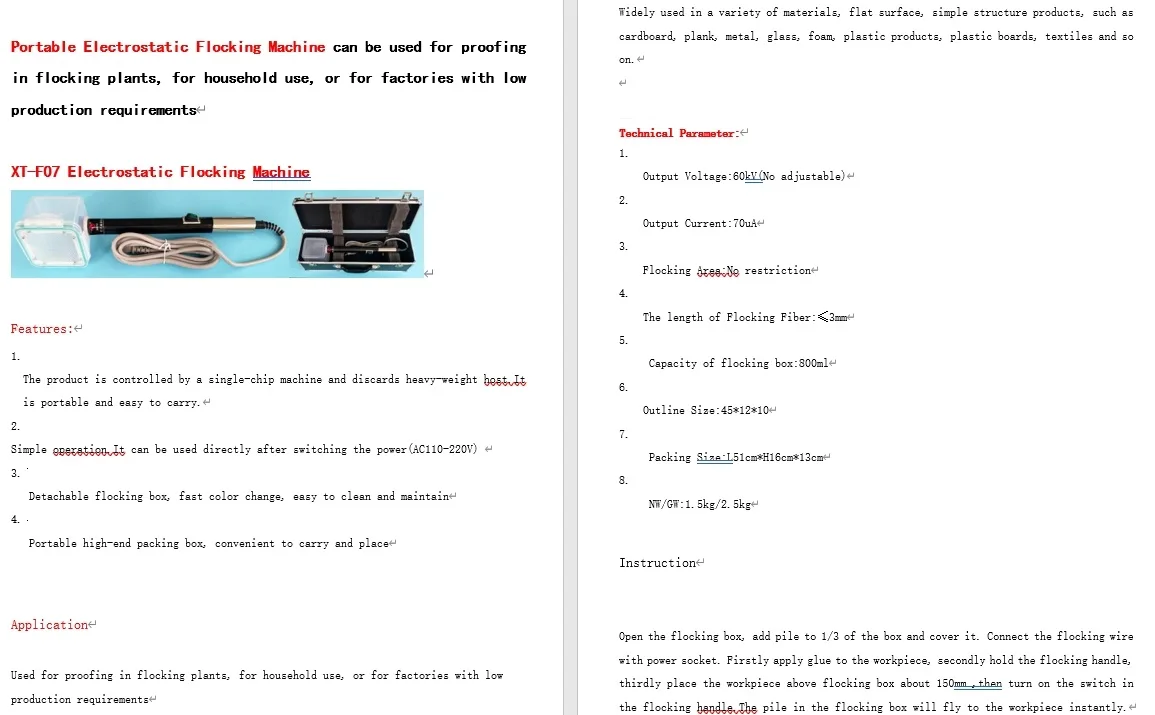 Portable Electrostatic Flocking Machine can be used for proofing in flocking plants, for household use, or for factories with low production requirements

XT-F07 Electrostatic Flocking Machine

Features:

1.

The product is controlled by a single-chip machine and discards heavy-weight host.It is portable and easy to carry.

2.

Simple operation.It can be used directly after switching the power(AC110-220V)

3.

Detachable flocking box, fast color change, easy to clean and maintain

4.

Portable high-end packing box, convenient to carry and place

Application

Used for proofing in flocking plants, for household use, or for factories with low production requirements

Widely used in a variety of materials, flat surface, simple structure products, such as cardboard, plank, metal, glass, foam, plastic products, plastic boards, textiles and so on.

Technical Parameter:

1.

Output Voltage:60kV(No adjustable)

2.

Output Current:70uA

3.

Flocking Area:No restriction

4.

The length of Flocking Fiber:≤3mm

5.

Capacity of flocking box:800ml

6.

Outline Size:45*12*10

7.

Packing Size:L51cm*H16cm*13cm

8.

NW/GW:1.5kg/2.5kg

Instruction

Open the flocking box, add pile to 1/3 of the box and cover it. Connect the flocking wire with power socket. Firstly apply glue to the workpiece, secondly hold the flocking handle, thirdly place the workpiece above flocking box about 150mm ,then turn on the switch in the flocking handle.The pile in the flocking box will fly to the workpiece instantly.